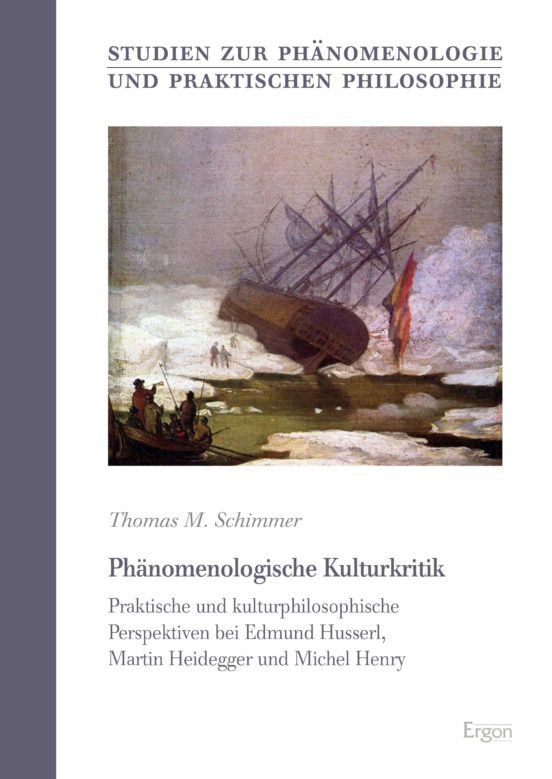 STUDIEN ZUR PHÄNOMENOLOGIE
UND PRAKTISCHEN PHILOSOPHIE

Thomas M. Schimmer

Phänomenologische Kulturkritik

Praktische und kulturphilosophische Perspektiven bei Edmund Husserl, Martin Heidegger und Michel Henry

Ergon